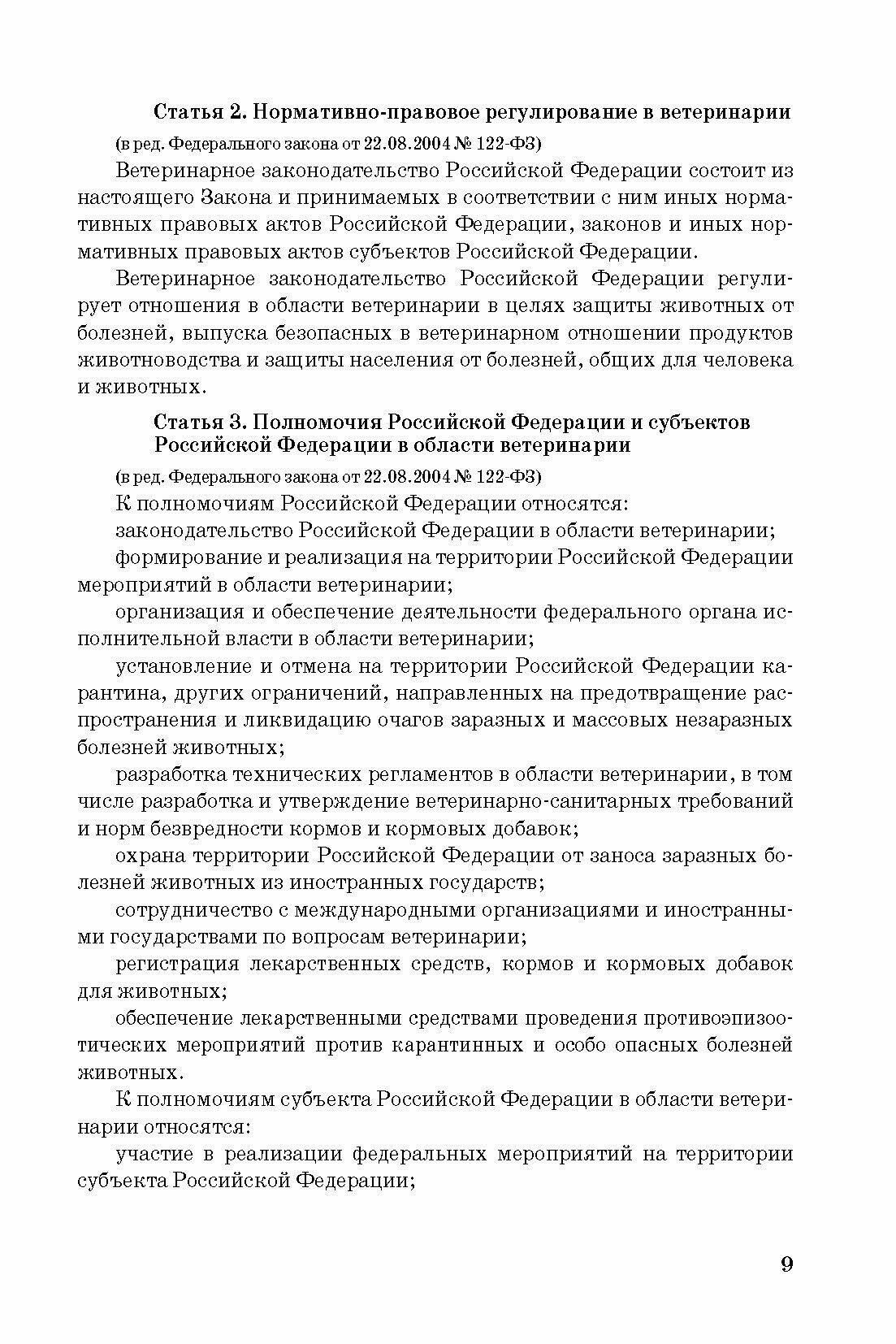 Статья 2. Нормативно-правовое регулирование в ветеринарии

(в ред. Федерального закона от 22.08.2004 № 122-ФЗ)

Ветеринарное законодательство Российской Федерации состоит из настоящего Закона и принимаемых в соответствии с ним иных нормативных правовых актов Российской Федерации, законов и иных нормативных правовых актов субъектов Российской Федерации.

Ветеринарное законодательство Российской Федерации регулирует отношения в области ветеринарии в целях защиты животных от болезней, выпуска безопасных в ветеринарном отношении продуктов животноводства и защиты населения от болезней, общих для человека и животных.

Статья 3. Полномочия Российской Федерации и субъектов Российской Федерации в области ветеринарии

(в ред. Федерального закона от 22.08.2004 № 122-ФЗ)

К полномочиям Российской Федерации относятся:

законодательство Российской Федерации в области ветеринарии;

формирование и реализация на территории Российской Федерации мероприятий в области ветеринарии;

организация и обеспечение деятельности федерального органа исполнительной власти в области ветеринарии;

установление и отмена на территории Российской Федерации карантина, других ограничений, направленных на предотвращение распространения и ликвидацию очагов заразных и массовых незаразных болезней животных;

разработка технических регламентов в области ветеринарии, в том числе разработка и утверждение ветеринарно-санитарных требований и норм безвредности кормов и кормовых добавок;

охрана территории Российской Федерации от заноса заразных болезней животных из иностранных государств;

сотрудничество с международными организациями и иностранными государствами по вопросам ветеринарии;

регистрация лекарственных средств, кормов и кормовых добавок для животных;

обеспечение лекарственными средствами проведения противоэпизоотических мероприятий против карантинных и особо опасных болезней животных.

К полномочиям субъекта Российской Федерации в области ветеринарии относятся:

участие в реализации федеральных мероприятий на территории субъекта Российской Федерации;

9